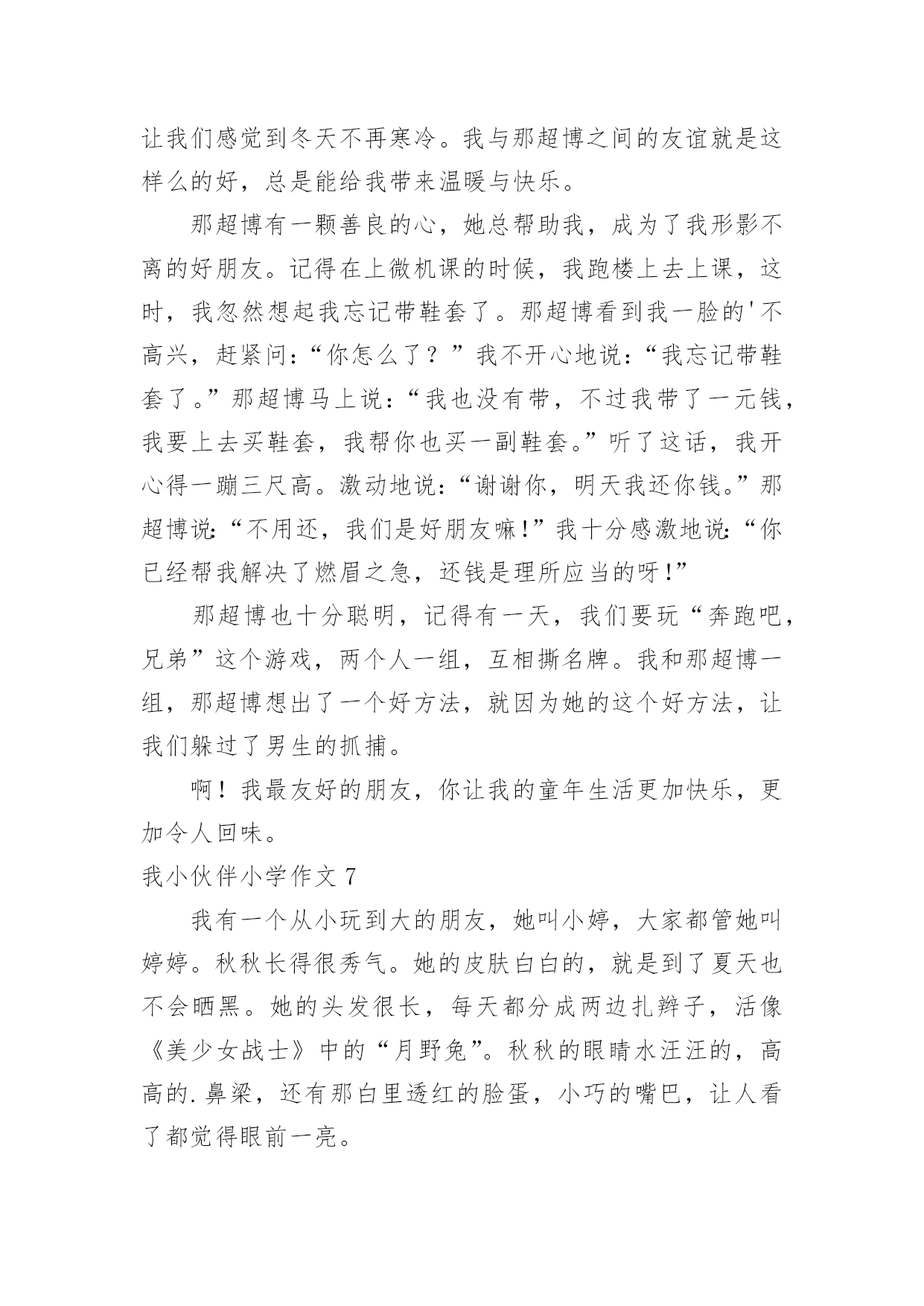 让我们感觉到冬天不再寒冷。我与那超博之间的友谊就是这样么的好，总是能给我带来温暖与快乐。

那超博有一颗善良的心，她总帮助我，成为了我形影不离的好朋友。记得在上微机课的时候，我跑楼上去上课，这时，我忽然想起我忘记带鞋套了。那超博看到我一脸的'不高兴，赶紧问：“你怎么了？”我不开心地说：“我忘记带鞋套了。”那超博马上说：“我也没有带，不过我带了一元钱，我要上去买鞋套，我帮你也买一副鞋套。”听了这话，我开心得一蹦三尺高。激动地说：“谢谢你，明天我还你钱。”那超博说：“不用还，我们是好朋友嘛！”我十分感激地说：“你已经帮我解决了燃眉之急，还钱是理所应当的呀！”

那超博也十分聪明，记得有一天，我们要玩“奔跑吧，兄弟”这个游戏，两个人一组，互相撕名牌。我和那超博一组，那超博想出了一个好方法，就因为她的这个好方法，让我们躲过了男生的抓捕。

啊！我最友好的朋友，你让我的童年生活更加快乐，更加令人回味。

我小伙伴小学作文 7

我有一个从小玩到大的朋友，她叫小婷，大家都管她叫婷婷。秋秋长得很秀气。她的皮肤白白的，就是到了夏天也不会晒黑。她的头发很长，每天都分成两边扎辫子，活像《美少女战士》中的“月野兔”。秋秋的眼睛水汪汪的，高高的.鼻梁，还有那白里透红的脸蛋，小巧的嘴巴，让人看了都觉得眼前一亮。